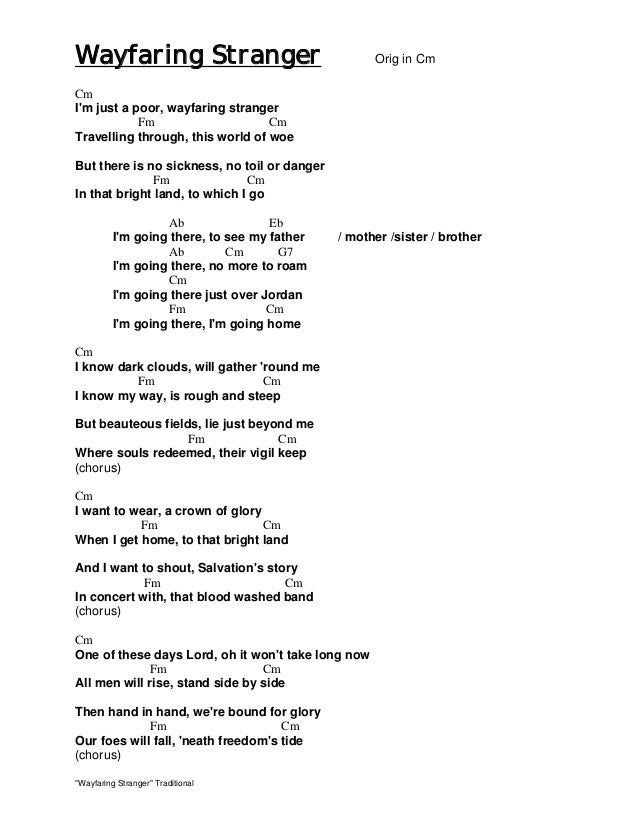 Wayfaring Stranger Orig in Cm

Cm
I'm just a poor, wayfaring stranger
Fm Cm
Travelling through, this world of woe

But there is no sickness, no toil or danger
Fm Cm
In that bright land, to which I go

Ab Eb
I'm going there, to see my father / mother /sister / brother
Ab Cm G7
I'm going there, no more to roam
Cm
I'm going there just over Jordan
Fm Cm
I'm going there, I'm going home

Cm
I know dark clouds, will gather 'round me
Fm Cm
I know my way, is rough and steep

But beauteous fields, lie just beyond me
Fm Cm
Where souls redeemed, their vigil keep
(chorus)

Cm
I want to wear, a crown of glory
Fm Cm
When I get home, to that bright land

And I want to shout, Salvation's story
Fm Cm
In concert with, that blood washed band
(chorus)

Cm
One of these days Lord, oh it won't take long now
Fm Cm
All men will rise, stand side by side

Then hand in hand, we're bound for glory
Fm Cm
Our foes will fall, 'neath freedom's tide
(chorus)

"Wayfaring Stranger" Traditional